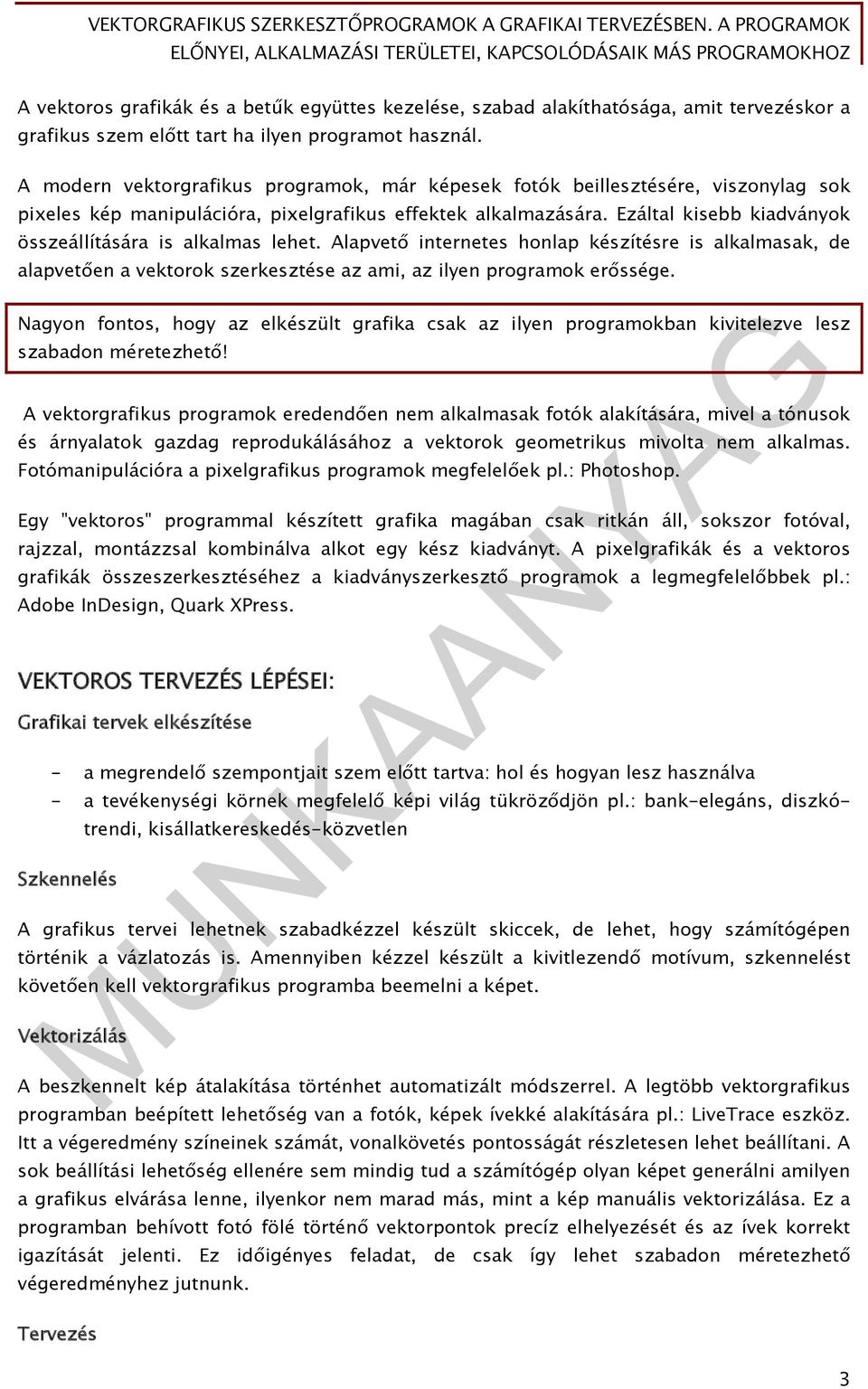 VEKTORGRAFIKUS SZERKESZTŐPROGRAMOK A GRAFIKAI TERVEZÉSBEN. A PROGRAMOK ELŐNYEI, ALKALMAZÁSI TERÜLETEI, KAPCSOLÓDÁSAIK MÁS PROGRAMOKHOZ

A vektoros grafikák és a betűk együttes kezelése, szabad alakíthatósága, amit tervezéskor a grafikus szem előtt tart ha ilyen programot használ.

A modern vektorgrafikus programok, már képesek fotók beillesztésére, viszonylag sok pixeles kép manipulációra, pixelgrafikus effektek alkalmazására. Ezáltal kisebb kiadványok összeállítására is alkalmas lehet. Alapvető internetes honlap készítésre is alkalmasak, de alapvetően a vektorok szerkesztése az ami, az ilyen programok erőssége.

Nagyon fontos, hogy az elkészült grafika csak az ilyen programokban kivitelezve lesz szabadon méretezhető!

A vektorgrafikus programok eredendően nem alkalmasak fotók alakítására, mivel a tónusok és árnyalatok gazdag reprodukálásához a vektorok geometrikus mivolta nem alkalmas. Fotómanipulációra a pixelgrafikus programok megfelelőek pl.: Photoshop.

Egy "vektoros" programmal készített grafika magában csak ritkán áll, sokszor fotóval, rajzzal, montázzsal kombinálva alkot egy kész kiadványt. A pixelgrafikák és a vektoros grafikák összeszerkesztéséhez a kiadványszerkesztő programok a legmegfelelőbbek pl.: Adobe InDesign, Quark XPress.

VEKTOROS TERVEZÉS LÉPÉSEI:

Grafikai tervek elkészítése

- a megrendelő szempontjait szem előtt tartva: hol és hogyan lesz használva
- a tevékenységi körnek megfelelő képi világ tükröződjön pl.: bank-elegáns, diszkó-trendi, kisállatkereskedés-közvetlen

Szkennelés

A grafikus tervei lehetnek szabadkézzel készült skiccek, de lehet, hogy számítógépen történik a vázlatozás is. Amennyiben kézzel készült a kivitlezendő motívum, szkennelést követően kell vektorgrafikus programba beemelni a képet.

Vektorizálás

A beszkennelt kép átalakítása történhet automatizált módszerrel. A legtöbb vektorgrafikus programban beépített lehetőség van a fotók, képek ívekké alakítására pl.: LiveTrace eszköz. Itt a végeredmény színeinek számát, vonalkövetés pontosságát részletesen lehet beállítani. A sok beállítási lehetőség ellenére sem mindig tud a számítógép olyan képet generálni amilyen a grafikus elvárása lenne, ilyenkor nem marad más, mint a kép manuális vektorizálása. Ez a programban behívott fotó fölé történő vektorpontok precíz elhelyezését és az ívek korrekt igazítását jelenti. Ez időigényes feladat, de csak így lehet szabadon méretezhető végeredményhez jutnunk.

Tervezés

MUNKAANYAG

3